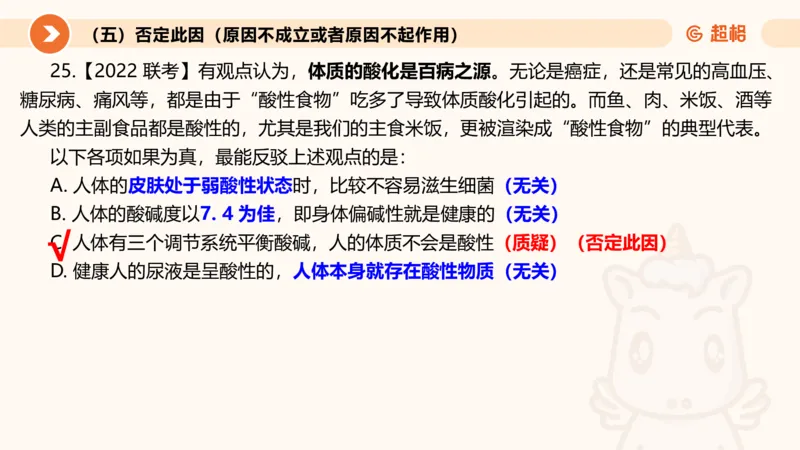 （五）否定此因（原因不成立或者原因不起作用）

超格

25.【2022 联考】有观点认为，体质的酸化是百病之源。无论是癌症，还是常见的高血压、糖尿病、痛风等，都是由于“酸性食物”吃多了导致体质酸化引起的。而鱼、肉、米饭、酒等人类的主副食品都是酸性的，尤其是我们的主食米饭，更被渲染成“酸性食物”的典型代表。

以下各项如果为真，最能反驳上述观点的是：

A. 人体的皮肤处于弱酸性状态时，比较不容易滋生细菌（无关）

B. 人体的酸碱度以7. 4 为佳，即身体偏碱性就是健康的（无关）

C. 人体有三个调节系统平衡酸碱，人的体质不会是酸性（质疑）（否定此因）

D. 健康人的尿液是呈酸性的，人体本身就存在酸性物质（无关）